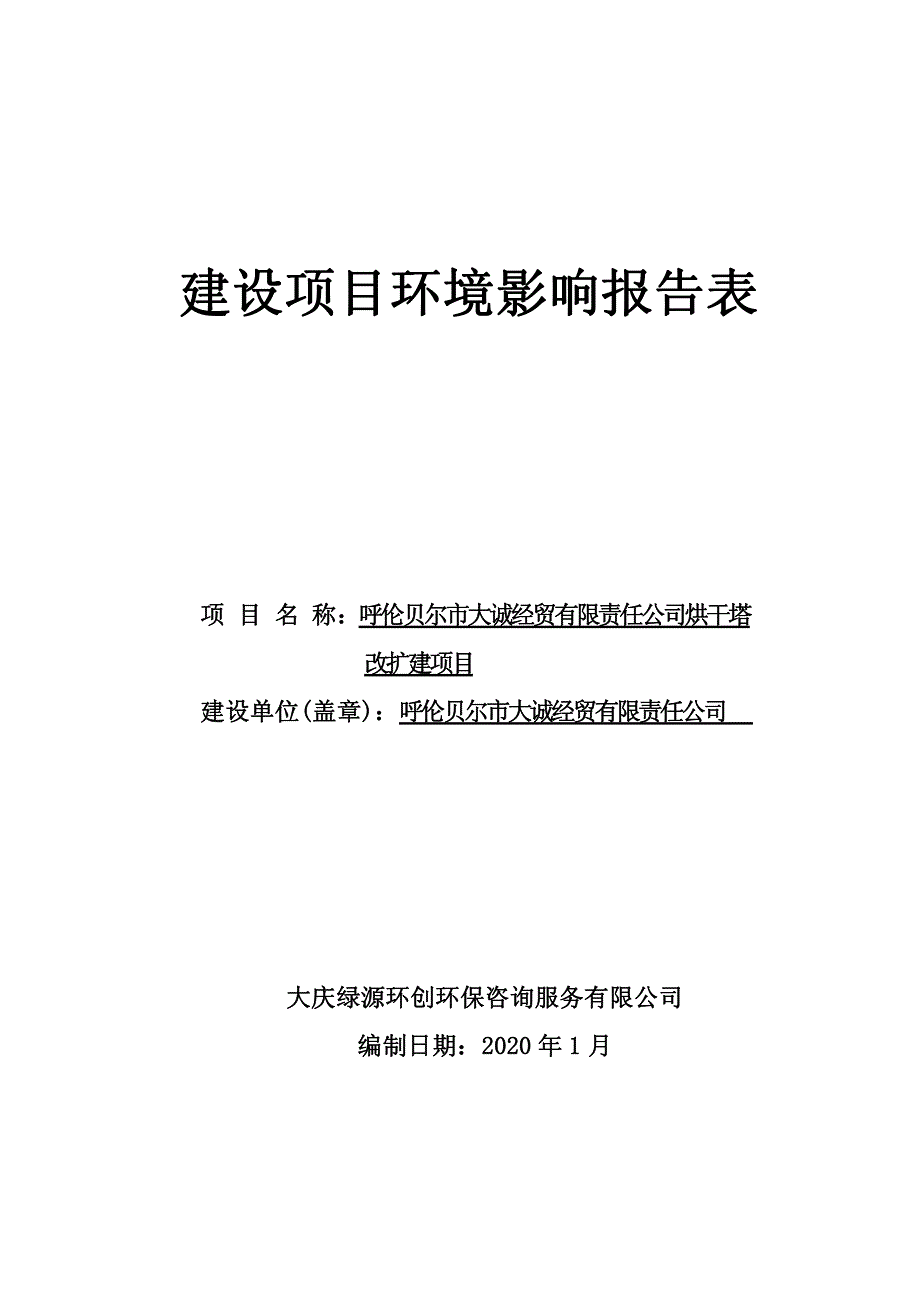 建设项目环境影响报告表

项 目 名 称：呼伦贝尔市大诚经贸有限责任公司烘干塔改扩建项目

建设单位(盖章)：呼伦贝尔市大诚经贸有限责任公司

大庆绿源环创环保咨询服务有限公司

编制日期：2020 年 1 月